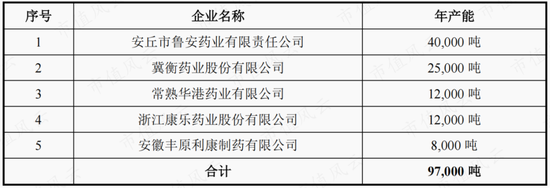 | 序号 | 企业名称 | 年产能 |
|---|---|---|
| 1 | 安丘市鲁安药业有限责任公司 | 40,000 吨 |
| 2 | 冀衡药业股份有限公司 | 25,000 吨 |
| 3 | 常熟华港药业有限公司 | 12,000 吨 |
| 4 | 浙江康乐药业股份有限公司 | 12,000 吨 |
| 5 | 安徽丰原利康制药有限公司 | 8,000 吨 |
| | 合计 | 97,000 吨 |

市值风云